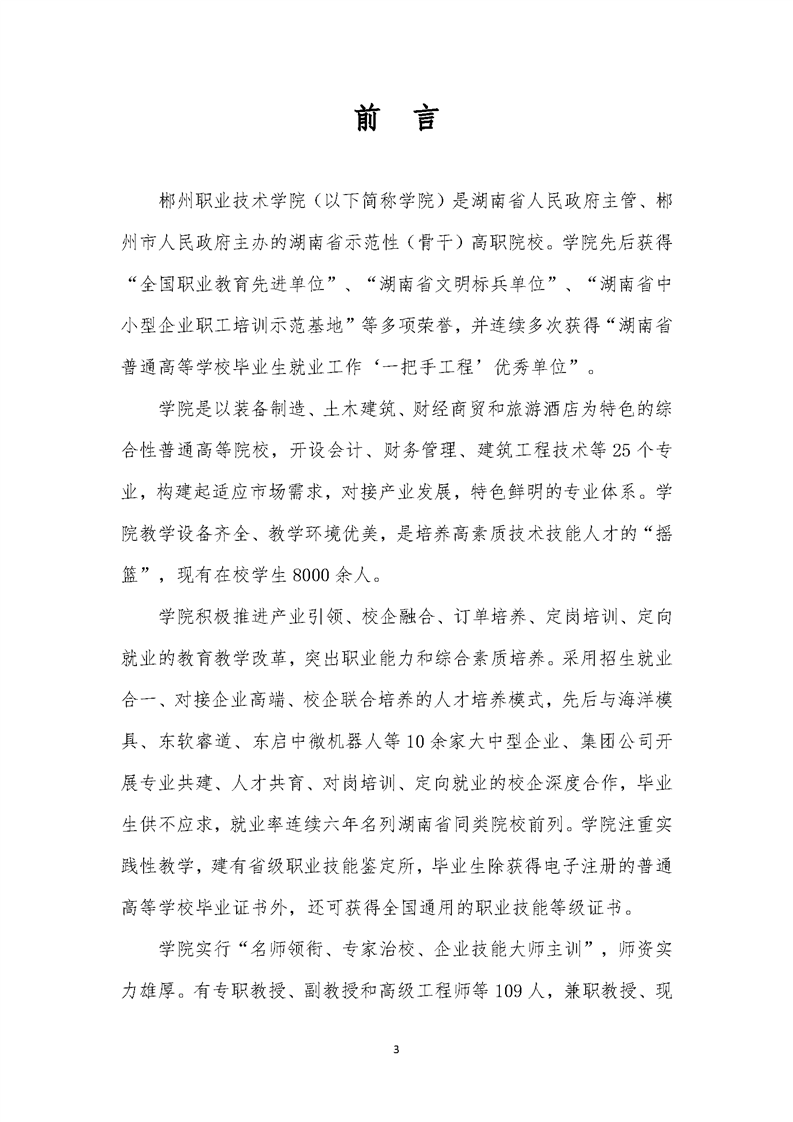 前　言

郴州职业技术学院（以下简称学院）是湖南省人民政府主管、郴州市人民政府主办的湖南省示范性（骨干）高职院校。学院先后获得“全国职业教育先进单位”、“湖南省文明标兵单位”、“湖南省中小型企业职工培训示范基地”等多项荣誉，并连续多次获得“湖南省普通高等学校毕业生就业工作‘一把手工程’优秀单位”。

学院是以装备制造、土木建筑、财经商贸和旅游酒店为特色的综合性普通高等院校，开设会计、财务管理、建筑工程技术等25个专业，构建起适应市场需求，对接产业发展，特色鲜明的专业体系。学院教学设备齐全、教学环境优美，是培养高素质技术技能人才的“摇篮”，现有在校学生8000余人。

学院积极推进产业引领、校企融合、订单培养、定岗培训、定向就业的教育教学改革，突出职业能力和综合素质培养。采用招生就业合一、对接企业高端、校企联合培养的人才培养模式，先后与海洋模具、东软睿道、东启中微机器人等10余家大中型企业、集团公司开展专业共建、人才共育、对岗培训、定向就业的校企深度合作，毕业生供不应求，就业率连续六年名列湖南省同类院校前列。学院注重实践性教学，建有省级职业技能鉴定所，毕业生除获得电子注册的普通高等学校毕业证书外，还可获得全国通用的职业技能等级证书。

学院实行“名师领衔、专家治校、企业技能大师主训”，师资实力雄厚。有专职教授、副教授和高级工程师等109人，兼职教授、现

3